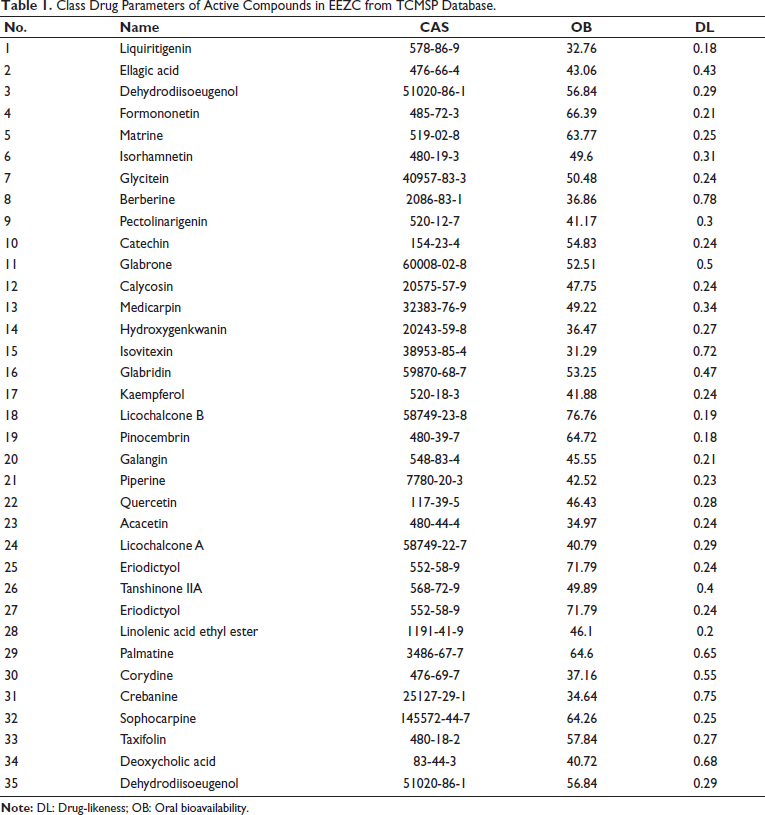 Table 1. Class Drug Parameters of Active Compounds in EEZC from TCMSP Database.

| No. | Name | CAS | OB | DL |
|---|---|---|---|---|
| 1 | Liquiritigenin | 578-86-9 | 32.76 | 0.18 |
| 2 | Ellagic acid | 476-66-4 | 43.06 | 0.43 |
| 3 | Dehydrodiisoeugenol | 51020-86-1 | 56.84 | 0.29 |
| 4 | Formononetin | 485-72-3 | 66.39 | 0.21 |
| 5 | Matrine | 519-02-8 | 63.77 | 0.25 |
| 6 | Isorhamnetin | 480-19-3 | 49.6 | 0.31 |
| 7 | Glycitein | 40957-83-3 | 50.48 | 0.24 |
| 8 | Berberine | 2086-83-1 | 36.86 | 0.78 |
| 9 | Pectolinarigenin | 520-12-7 | 41.17 | 0.3 |
| 10 | Catechin | 154-23-4 | 54.83 | 0.24 |
| 11 | Glabrone | 60008-02-8 | 52.51 | 0.5 |
| 12 | Calycosin | 20575-57-9 | 47.75 | 0.24 |
| 13 | Medicarpin | 32383-76-9 | 49.22 | 0.34 |
| 14 | Hydroxygenkwanin | 20243-59-8 | 36.47 | 0.27 |
| 15 | Isovitexin | 38953-85-4 | 31.29 | 0.72 |
| 16 | Glabridin | 59870-68-7 | 53.25 | 0.47 |
| 17 | Kaempferol | 520-18-3 | 41.88 | 0.24 |
| 18 | Licochalcone B | 58749-23-8 | 76.76 | 0.19 |
| 19 | Pinocembrin | 480-39-7 | 64.72 | 0.18 |
| 20 | Galangin | 548-83-4 | 45.55 | 0.21 |
| 21 | Piperine | 7780-20-3 | 42.52 | 0.23 |
| 22 | Quercetin | 117-39-5 | 46.43 | 0.28 |
| 23 | Acacetin | 480-44-4 | 34.97 | 0.24 |
| 24 | Licochalcone A | 58749-22-7 | 40.79 | 0.29 |
| 25 | Eriodictyol | 552-58-9 | 71.79 | 0.24 |
| 26 | Tanshinone IIA | 568-72-9 | 49.89 | 0.4 |
| 27 | Eriodictyol | 552-58-9 | 71.79 | 0.24 |
| 28 | Linolenic acid ethyl ester | 1191-41-9 | 46.1 | 0.2 |
| 29 | Palmatine | 3486-67-7 | 64.6 | 0.65 |
| 30 | Corydine | 476-69-7 | 37.16 | 0.55 |
| 31 | Crebanine | 25127-29-1 | 34.64 | 0.75 |
| 32 | Sophocarpine | 145572-44-7 | 64.26 | 0.25 |
| 33 | Taxifolin | 480-18-2 | 57.84 | 0.27 |
| 34 | Deoxycholic acid | 83-44-3 | 40.72 | 0.68 |
| 35 | Dehydrodiisoeugenol | 51020-86-1 | 56.84 | 0.29 |

Note: DL: Drug-likeness; OB: Oral bioavailability.